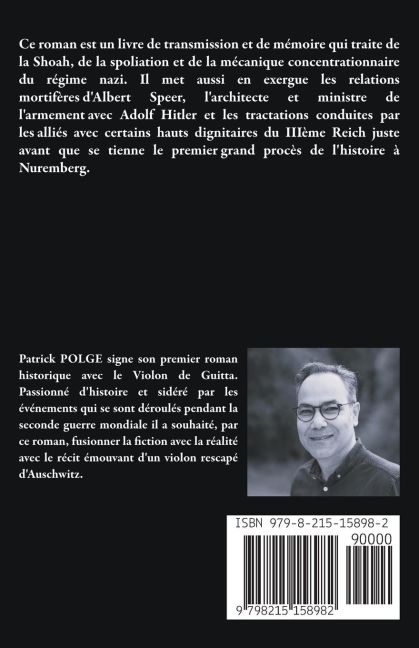 Ce roman est un livre de transmission et de mémoire qui traite de la Shoah, de la spoliation et de la mécanique concentrationnaire du régime nazi. Il met aussi en exergue les relations mortifères d'Albert Speer, l'architecte et ministre de l'armement avec Adolf Hitler et les tractations conduites par les alliés avec certains hauts dignitaires du IIIème Reich juste avant que se tienne le premier grand procès de l'histoire à Nuremberg.

Patrick POLGE signe son premier roman historique avec le Violon de Guitta. Passionné d'histoire et sidéré par les événements qui se sont déroulés pendant la seconde guerre mondiale il a souhaité, par ce roman, fusionner la fiction avec la réalité avec le récit émouvant d'un violon rescapé d'Auschwitz.

ISBN 979-8-215-15898-2

90000

9 798215 158982